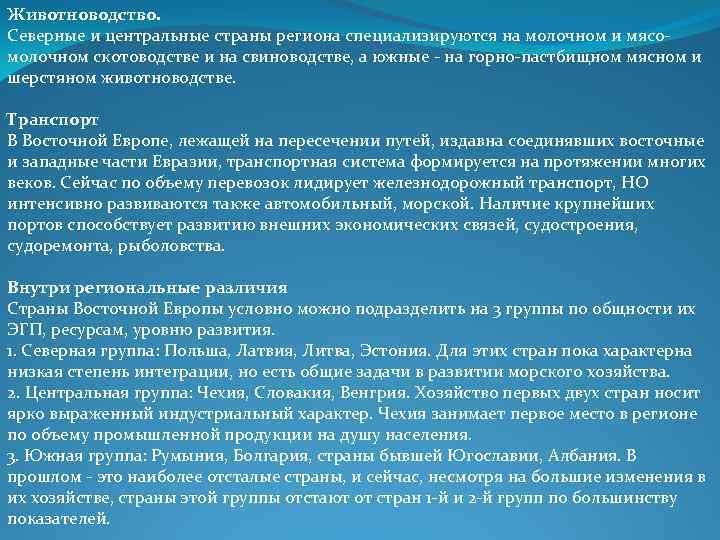 Животноводство.
Северные и центральные страны региона специализируются на молочном и мясо-молочном скотоводстве и на свиноводстве, а южные - на горно-пастбищном мясном и шерстяном животноводстве.

Транспорт
В Восточной Европе, лежащей на пересечении путей, издавна соединявших восточные и западные части Евразии, транспортная система формируется на протяжении многих веков. Сейчас по объему перевозок лидирует железнодорожный транспорт, НО интенсивно развиваются также автомобильный, морской. Наличие крупнейших портов способствует развитию внешних экономических связей, судостроения, судоремонта, рыболовства.

Внутри региональные различия
Страны Восточной Европы условно можно подразделить на 3 группы по общности их ЭГП, ресурсам, уровню развития.
1. Северная группа: Польша, Латвия, Литва, Эстония. Для этих стран пока характерна низкая степень интеграции, но есть общие задачи в развитии морского хозяйства.
2. Центральная группа: Чехия, Словакия, Венгрия. Хозяйство первых двух стран носит ярко выраженный индустриальный характер. Чехия занимает первое место в регионе по объему промышленной продукции на душу населения.
3. Южная группа: Румыния, Болгария, страны бывшей Югославии, Албания. В прошлом - это наиболее отсталые страны, и сейчас, несмотря на большие изменения в их хозяйстве, страны этой группы отстают от стран 1-й и 2-й групп по большинству показателей.